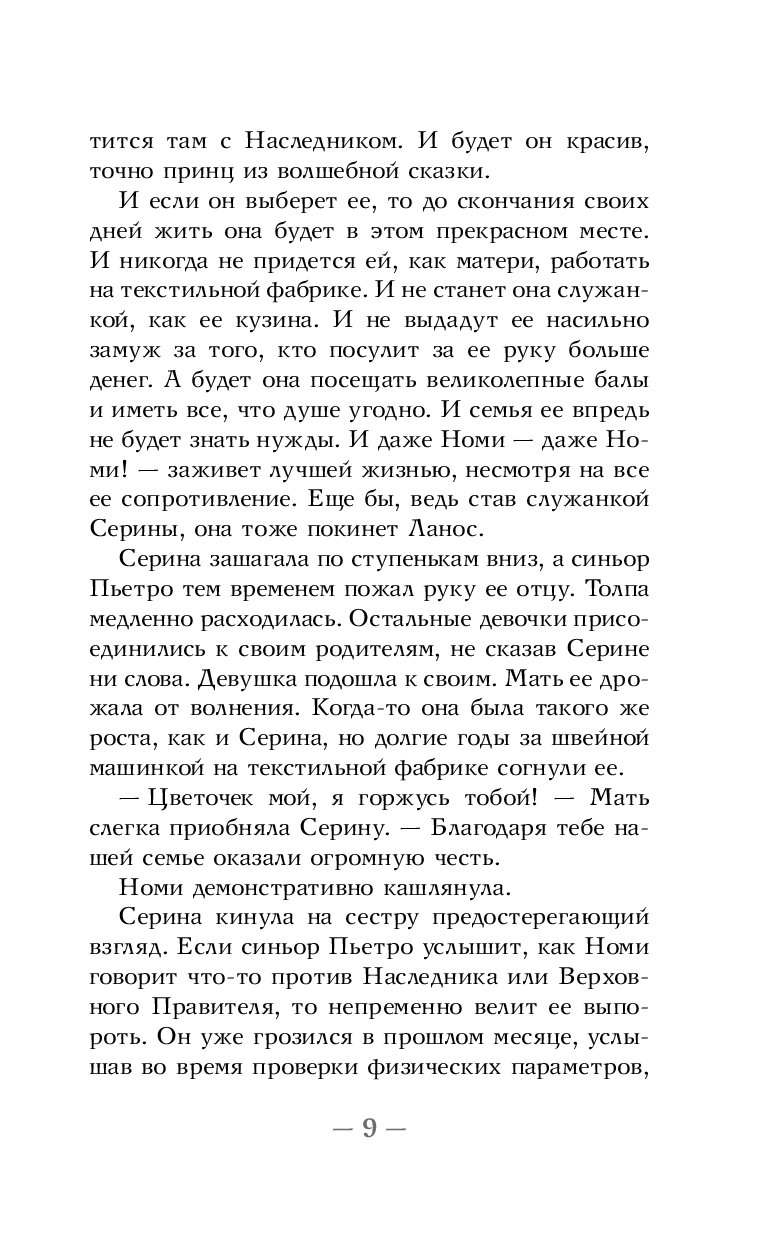 тится там с Наследником. И будет он красив, точно принц из волшебной сказки.

И если он выберет ее, то до скончания своих дней жить она будет в этом прекрасном месте. И никогда не придется ей, как матери, работать на текстильной фабрике. И не станет она служанкой, как ее кузина. И не выдадут ее насильно замуж за того, кто посулит за ее руку больше денег. А будет она посещать великолепные балы и иметь все, что душе угодно. И семья ее впредь не будет знать нужды. И даже Номи — даже Номи! — заживет лучшей жизнью, несмотря на все ее сопротивление. Еще бы, ведь став служанкой Серины, она тоже покинет Ланос.

Серина зашагала по ступенькам вниз, а синьор Пьетро тем временем пожал руку ее отцу. Толпа медленно расходилась. Остальные девочки присоединились к своим родителям, не сказав Серине ни слова. Девушка подошла к своим. Мать ее дрожала от волнения. Когда-то она была такого же роста, как и Серина, но долгие годы за швейной машинкой на текстильной фабрике согнули ее.

— Цветочек мой, я горжусь тобой! — Мать слегка приобняла Серину. — Благодаря тебе нашей семье оказали огромную честь.

Номи демонстративно кашлянула.

Серина кинула на сестру предостерегающий взгляд. Если синьор Пьетро услышит, как Номи говорит что-то против Наследника или Верховного Правителя, то непременно велит ее выпороть. Он уже грозился в прошлом месяце, услышав во время проверки физических параметров,

— 9 —